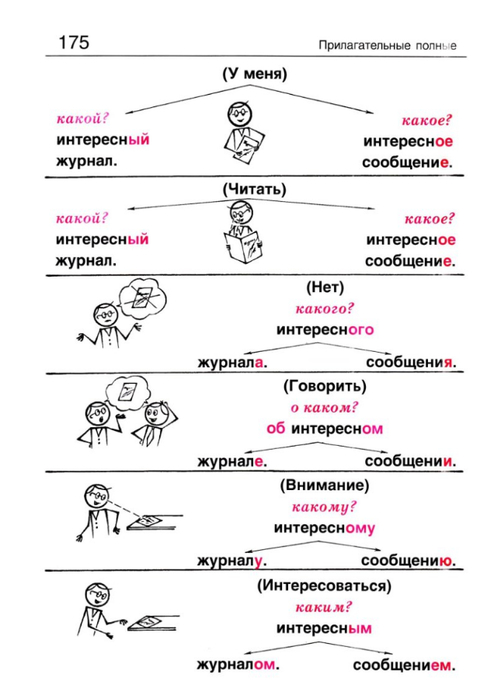 175

Прилагательные полные

(У меня)

какой?
интересный
журнал.

какое?
интересное
сообщение.

(Читать)

какой?
интересный
журнал.

какое?
интересное
сообщение.

(Нет)
какого?
интересного

журнала.

сообщения.

(Говорить)
о каком?
об интересном

журнале.

сообщении.

(Внимание)
какому?
интересному

журналу.

сообщению.

(Интересоваться)
каким?
интересным

журналом.

сообщением.